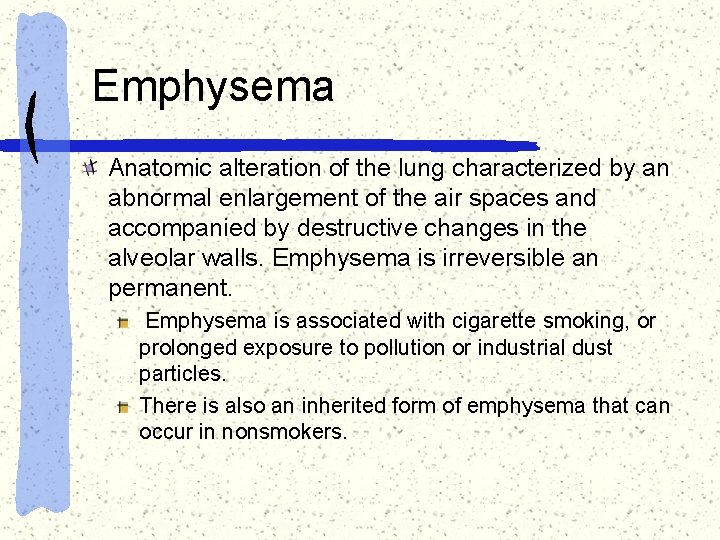 Emphysema

Anatomic alteration of the lung characterized by an abnormal enlargement of the air spaces and accompanied by destructive changes in the alveolar walls. Emphysema is irreversible an permanent.

Emphysema is associated with cigarette smoking, or prolonged exposure to pollution or industrial dust particles.

There is also an inherited form of emphysema that can occur in nonsmokers.